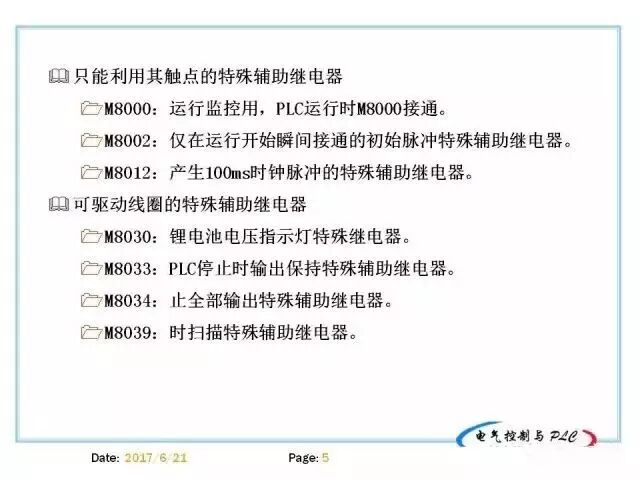 只能利用其触点的特殊辅助继电器

M8000：运行监控用，PLC运行时M8000接通。

M8002：仅在运行开始瞬间接通的初始脉冲特殊辅助继电器。

M8012：产生100ms时钟脉冲的特殊辅助继电器。

可驱动线圈的特殊辅助继电器

M8030：锂电池电压指示灯特殊继电器。

M8033：PLC停止时输出保持特殊辅助继电器。

M8034：止全部输出特殊辅助继电器。

M8039：时扫描特殊辅助继电器。

电气控制与PLC

Date: 2017/6/21 Page: 5